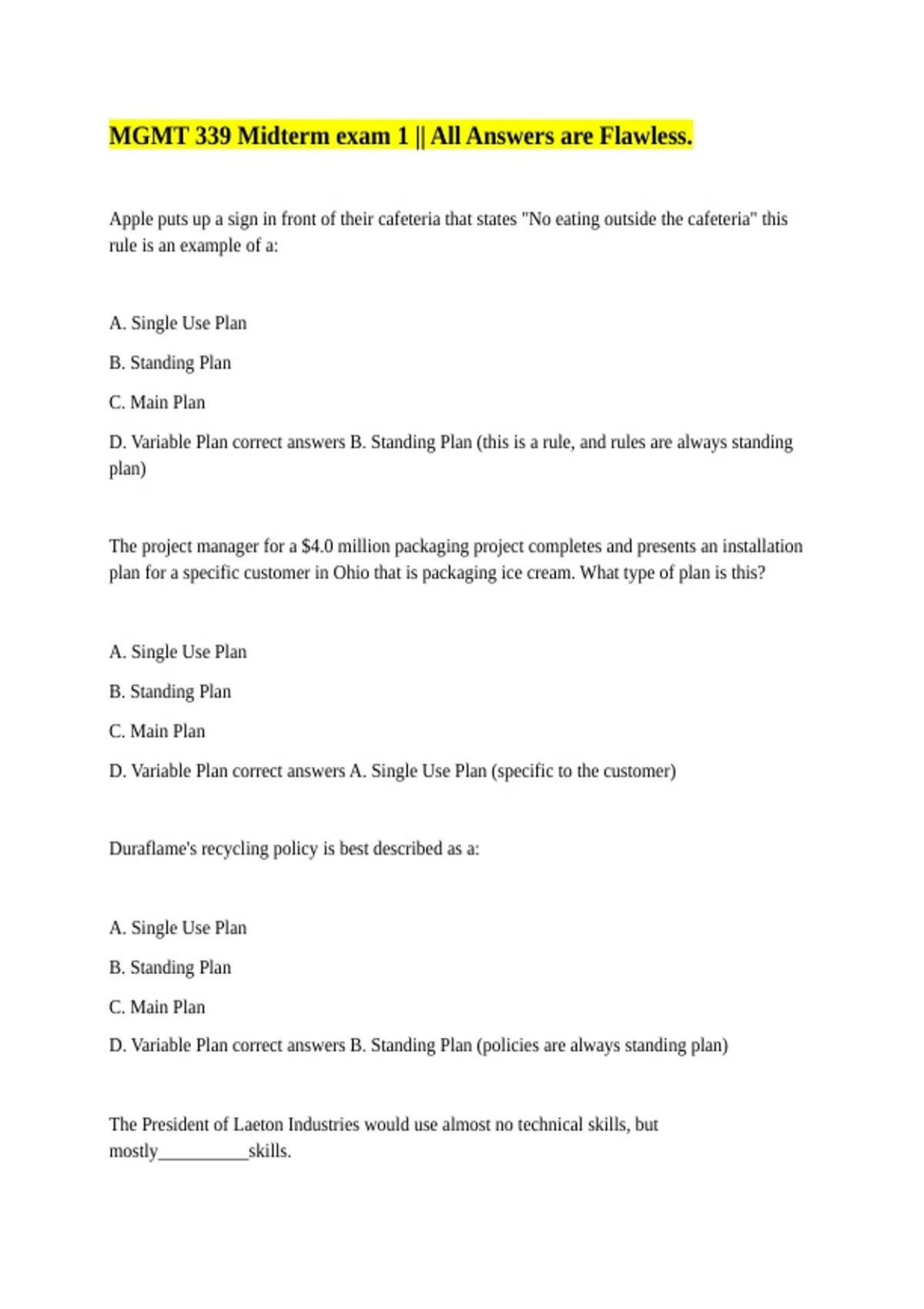 MGMT 339 Midterm exam 1 || All Answers are Flawless.

Apple puts up a sign in front of their cafeteria that states "No eating outside the cafeteria" this rule is an example of a:

A. Single Use Plan

B. Standing Plan

C. Main Plan

D. Variable Plan correct answers B. Standing Plan (this is a rule, and rules are always standing plan)

The project manager for a $4.0 million packaging project completes and presents an installation plan for a specific customer in Ohio that is packaging ice cream. What type of plan is this?

A. Single Use Plan

B. Standing Plan

C. Main Plan

D. Variable Plan correct answers A. Single Use Plan (specific to the customer)

Duraflame's recycling policy is best described as a:

A. Single Use Plan

B. Standing Plan

C. Main Plan

D. Variable Plan correct answers B. Standing Plan (policies are always standing plan)

The President of Laeton Industries would use almost no technical skills, but mostly__________skills.